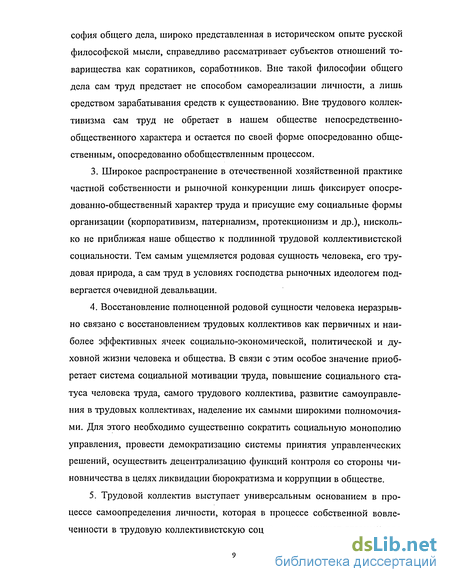 софия общего дела, широко представленная в историческом опыте русской философской мысли, справедливо рассматривает субъектов отношений товарищества как соратников, соработников. Вне такой философии общего дела сам труд предстает не способом самореализации личности, а лишь средством зарабатывания средств к существованию. Вне трудового коллективизма сам труд не обретает в нашем обществе непосредственно-общественного характера и остается по своей форме опосредованно общественным, опосредованно обобществленным процессом.

3. Широкое распространение в отечественной хозяйственной практике частной собственности и рыночной конкуренции лишь фиксирует опосредованно-общественный характер труда и присущие ему социальные формы организации (корпоративизм, патернализм, протекционизм и др.), нисколько не приближая наше общество к подлинной трудовой коллективистской социальности. Тем самым ущемляется родовая сущность человека, его трудовая природа, а сам труд в условиях господства рыночных идеологем подвергается очевидной девальвации.

4. Восстановление полноценной родовой сущности человека неразрывно связано с восстановлением трудовых коллективов как первичных и наиболее эффективных ячеек социально-экономической, политической и духовной жизни человека и общества. В связи с этим особое значение приобретает система социальной мотивации труда, повышение социального статуса человека труда, самого трудового коллектива, развитие самоуправления в трудовых коллективах, наделение их самыми широкими полномочиями. Для этого необходимо существенно сократить социальную монополию управления, провести демократизацию системы принятия управленческих решений, осуществить децентрализацию функций контроля со стороны чиновничества в целях ликвидации бюрократизма и коррупции в обществе.

5. Трудовой коллектив выступает универсальным основанием в процессе самоопределения личности, которая в процессе собственной вовлеченности в трудовую коллективистскую соц

9

dsLib.net
библиотека диссертаций